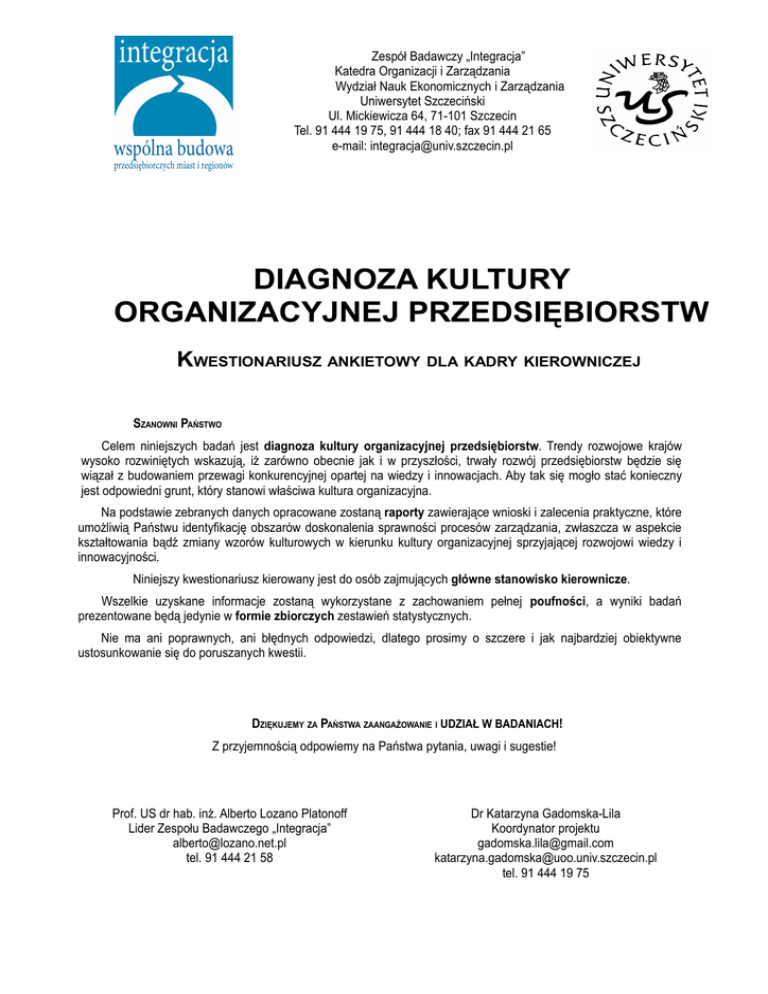 integracja
wspólna budowa
przedsiębiorczych miast i regionów

Zespół Badawczy „Integracja"
Katedra Organizacji i Zarządzania
Wydział Nauk Ekonomicznych i Zarządzania
Uniwersytet Szczeciński
Ul. Mickiewicza 64, 71-101 Szczecin
Tel. 91 444 19 75, 91 444 18 40; fax 91 444 21 65
e-mail: integracja@univ.szczecin.pl

UNIWERSYTET SZCZECIŃSKI
US

DIAGNOZA KULTURY ORGANIZACYJNEJ PRZEDSIĘBIORSTW

KWESTIONARIUSZ ANKIETOWY DLA KADRY KIEROWNICZEJ

SZANOWNI PAŃSTWO

Celem niniejszych badań jest diagnoza kultury organizacyjnej przedsiębiorstw. Trendy rozwojowe krajów wysoko rozwiniętych wskazują, iż zarówno obecnie jak i w przyszłości, trwały rozwój przedsiębiorstw będzie się wiązał z budowaniem przewagi konkurencyjnej opartej na wiedzy i innowacjach. Aby tak się mogło stać konieczny jest odpowiedni grunt, który stanowi właściwa kultura organizacyjna.

Na podstawie zebranych danych opracowane zostaną raporty zawierające wnioski i zalecenia praktyczne, które umożliwią Państwu identyfikację obszarów doskonalenia sprawności procesów zarządzania, zwłaszcza w aspekcie kształtowania bądź zmiany wzorów kulturowych w kierunku kultury organizacyjnej sprzyjającej rozwojowi wiedzy i innowacyjności.

Niniejszy kwestionariusz kierowany jest do osób zajmujących główne stanowisko kierownicze.

Wszelkie uzyskane informacje zostaną wykorzystane z zachowaniem pełnej poufności, a wyniki badań prezentowane będą jedynie w formie zbiorczych zestawień statystycznych.

Nie ma ani poprawnych, ani błędnych odpowiedzi, dlatego prosimy o szczere i jak najbardziej obiektywne ustosunkowanie się do poruszanych kwestii.

DZIĘKUJEMY ZA PAŃSTWA ZAANGAŻOWANIE I UDZIAŁ W BADANIACH!
Z przyjemnością odpowiemy na Państwa pytania, uwagi i sugestie!

Prof. US dr hab. inż. Alberto Lozano Platonoff
Lider Zespołu Badawczego „Integracja"
alberto@lozano.net.pl
tel. 91 444 21 58

Dr Katarzyna Gadomska-Lila
Koordynator projektu
gadomska.lila@gmail.com
katarzyna.gadomska@uoo.univ.szczecin.pl
tel. 91 444 19 75